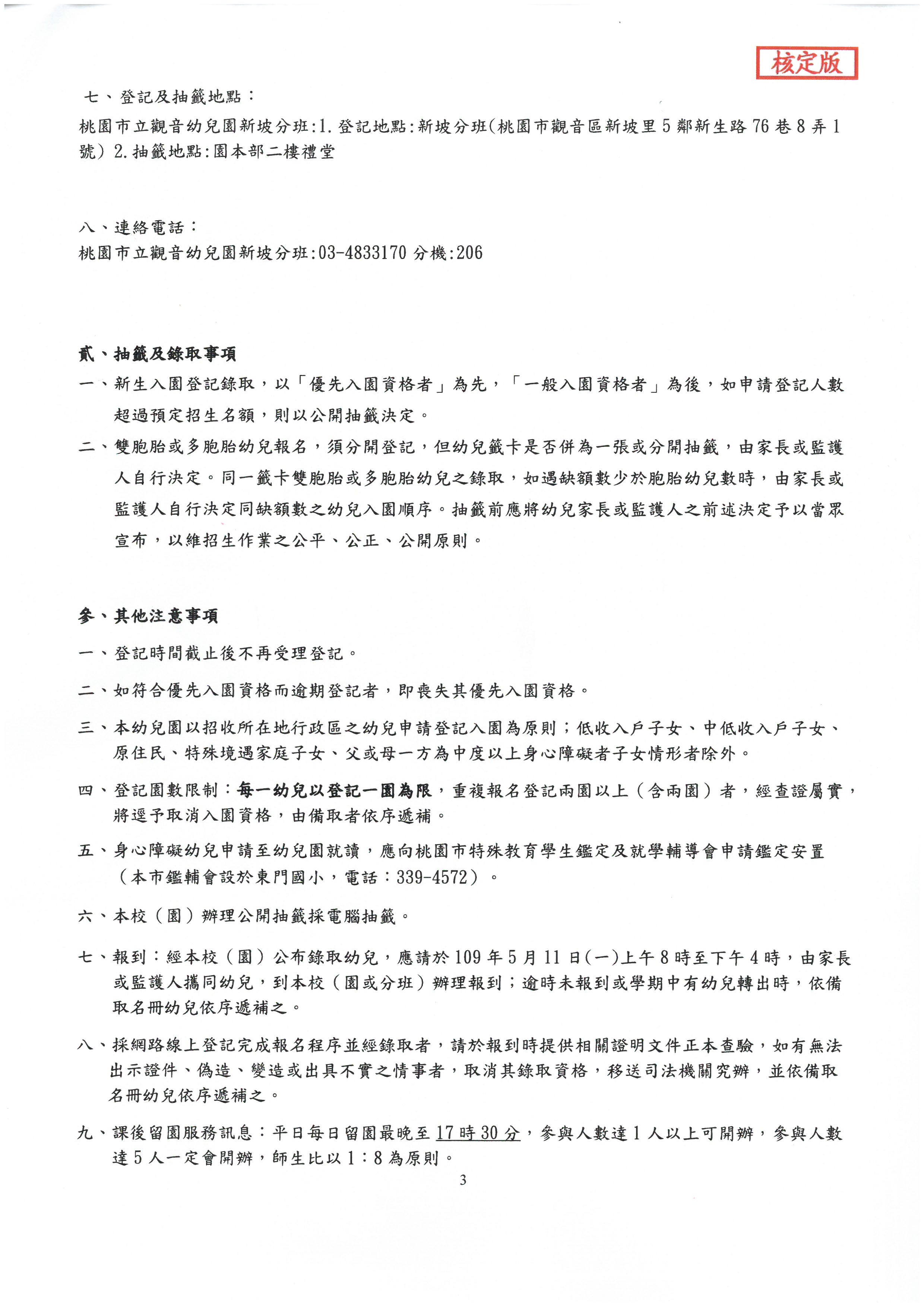 核定版

七、登記及抽籤地點：
桃園市立觀音幼兒園新坡分班:1.登記地點:新坡分班(桃園市觀音區新坡里5鄰新生路76巷8弄1號) 2.抽籤地點:園本部二樓禮堂

八、連絡電話：
桃園市立觀音幼兒園新坡分班:03-4833170 分機:206

貳、抽籤及錄取事項
一、新生入園登記錄取，以「優先入園資格者」為先，「一般入園資格者」為後，如申請登記人數超過預定招生名額，則以公開抽籤決定。
二、雙胞胎或多胞胎幼兒報名，須分開登記，但幼兒籤卡是否併為一張或分開抽籤，由家長或監護人自行決定。同一籤卡雙胞胎或多胞胎幼兒之錄取，如遇缺額數少於胞胎幼兒數時，由家長或監護人自行決定同缺額數之幼兒入園順序。抽籤前應將幼兒家長或監護人之前述決定予以當眾宣布，以維招生作業之公平、公正、公開原則。

參、其他注意事項
一、登記時間截止後不再受理登記。
二、如符合優先入園資格而逾期登記者，即喪失其優先入園資格。
三、本幼兒園以招收所在地行政區之幼兒申請登記入園為原則；低收入戶子女、中低收入戶子女、原住民、特殊境遇家庭子女、父或母一方為中度以上身心障礙者子女情形者除外。
四、登記園數限制：每一幼兒以登記一園為限，重複報名登記兩園以上（含兩園）者，經查證屬實，將逕予取消入園資格，由備取者依序遞補。
五、身心障礙幼兒申請至幼兒園就讀，應向桃園市特殊教育學生鑑定及就學輔導會申請鑑定安置（本市鑑輔會設於東門國小，電話：339-4572）。
六、本校（園）辦理公開抽籤採電腦抽籤。
七、報到：經本校（園）公布錄取幼兒，應請於109年5月11日(一)上午8時至下午4時，由家長或監護人攜同幼兒，到本校（園或分班）辦理報到；逾時未報到或學期中有幼兒轉出時，依備取名冊幼兒依序遞補之。
八、採網路線上登記完成報名程序並經錄取者，請於報到時提供相關證明文件正本查驗，如有無法出示證件、偽造、變造或出具不實之情事者，取消其錄取資格，移送司法機關究辦，並依備取名冊幼兒依序遞補之。
九、課後留園服務訊息：平日每日留園最晚至17時30分，參與人數達1人以上可開辦，參與人數達5人一定會開辦，師生比以1：8為原則。
3